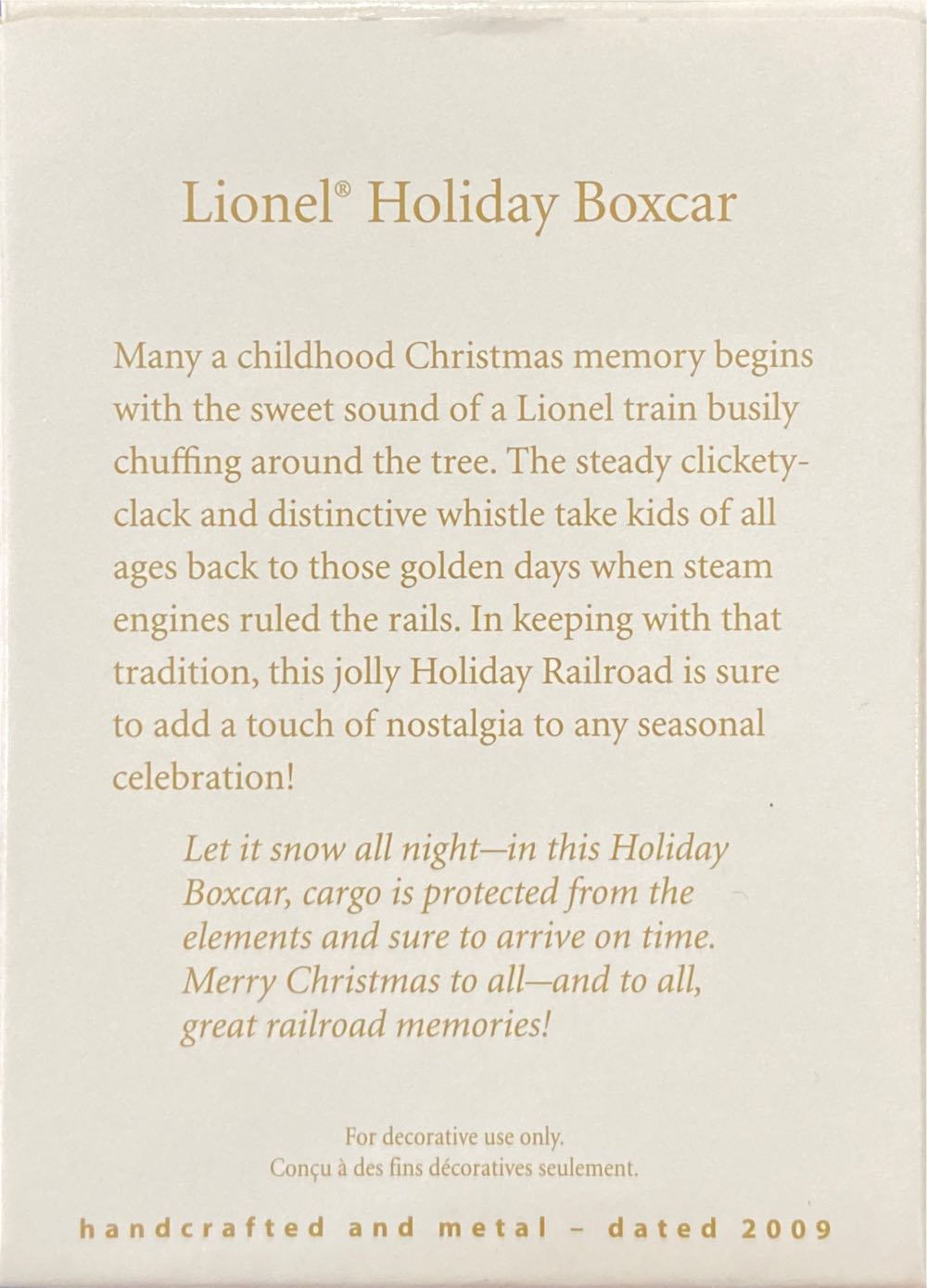 Lionel® Holiday Boxcar

Many a childhood Christmas memory begins with the sweet sound of a Lionel train busily chuffing around the tree. The steady clickety-clack and distinctive whistle take kids of all ages back to those golden days when steam engines ruled the rails. In keeping with that tradition, this jolly Holiday Railroad is sure to add a touch of nostalgia to any seasonal celebration!

Let it snow all night—in this Holiday Boxcar, cargo is protected from the elements and sure to arrive on time. Merry Christmas to all—and to all, great railroad memories!

For decorative use only.
Conçu à des fins décoratives seulement.

handcrafted and metal - dated 2009